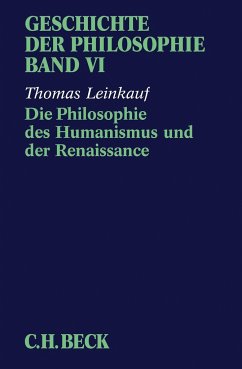 GESCHICHTE DER PHILOSOPHIE BAND VI

Thomas Leinkauf

Die Philosophie des Humanismus und der Renaissance

C.H.BECK